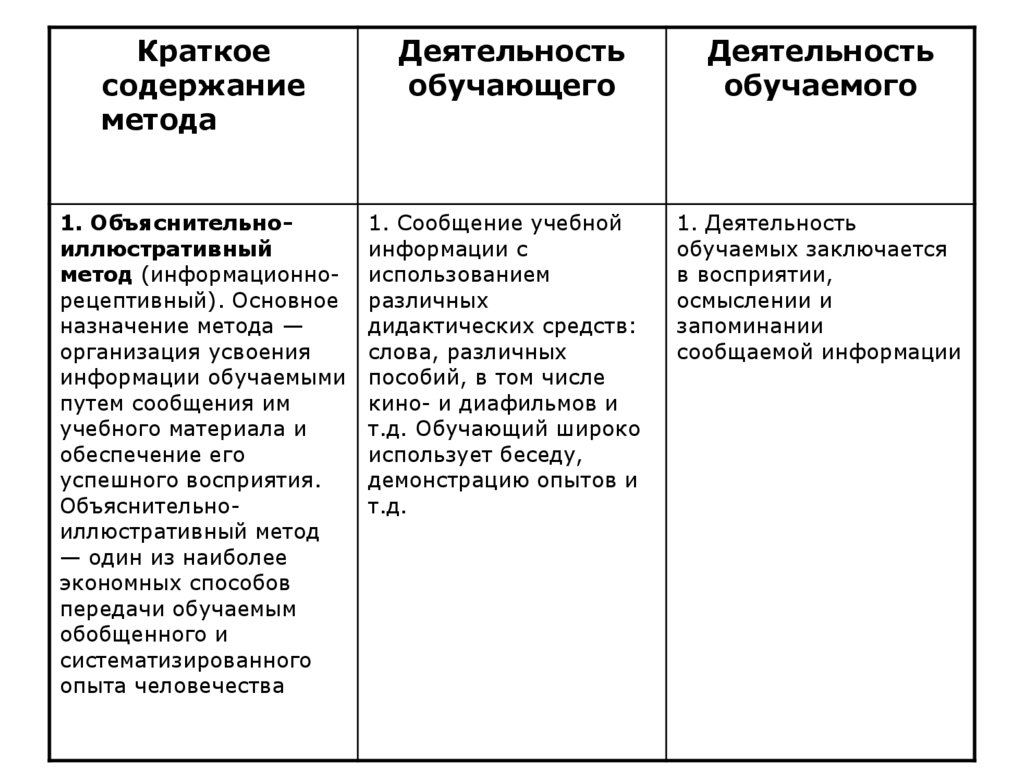 | Краткое содержание метода | Деятельность обучающего | Деятельность обучаемого |
|---|---|---|
| 1. Объяснительно-иллюстративный метод (информационно-рецептивный). Основное назначение метода — организация усвоения информации обучаемыми путем сообщения им учебного материала и обеспечение его успешного восприятия. Объяснительно-иллюстративный метод — один из наиболее экономных способов передачи обучаемым обобщенного и систематизированного опыта человечества | 1. Сообщение учебной информации с использованием различных дидактических средств: слова, различных пособий, в том числе кино- и диафильмов и т.д. Обучающий широко использует беседу, демонстрацию опытов и т.д. | 1. Деятельность обучаемых заключается в восприятии, осмыслении и запоминании сообщаемой информации |